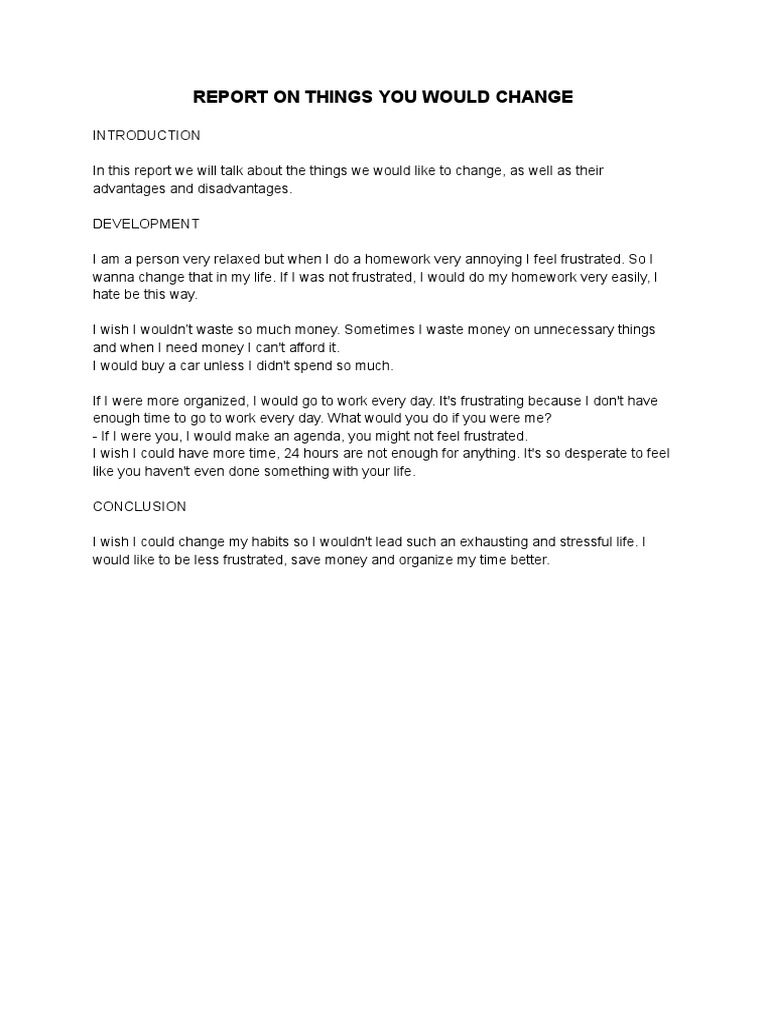 REPORT ON THINGS YOU WOULD CHANGE

INTRODUCTION

In this report we will talk about the things we would like to change, as well as their advantages and disadvantages.

DEVELOPMENT

I am a person very relaxed but when I do a homework very annoying I feel frustrated. So I wanna change that in my life. If I was not frustrated, I would do my homework very easily, I hate be this way.

I wish I wouldn't waste so much money. Sometimes I waste money on unnecessary things and when I need money I can't afford it.
I would buy a car unless I didn't spend so much.

If I were more organized, I would go to work every day. It's frustrating because I don't have enough time to go to work every day. What would you do if you were me?
- If I were you, I would make an agenda, you might not feel frustrated.
I wish I could have more time, 24 hours are not enough for anything. It's so desperate to feel like you haven't even done something with your life.

CONCLUSION

I wish I could change my habits so I wouldn't lead such an exhausting and stressful life. I would like to be less frustrated, save money and organize my time better.